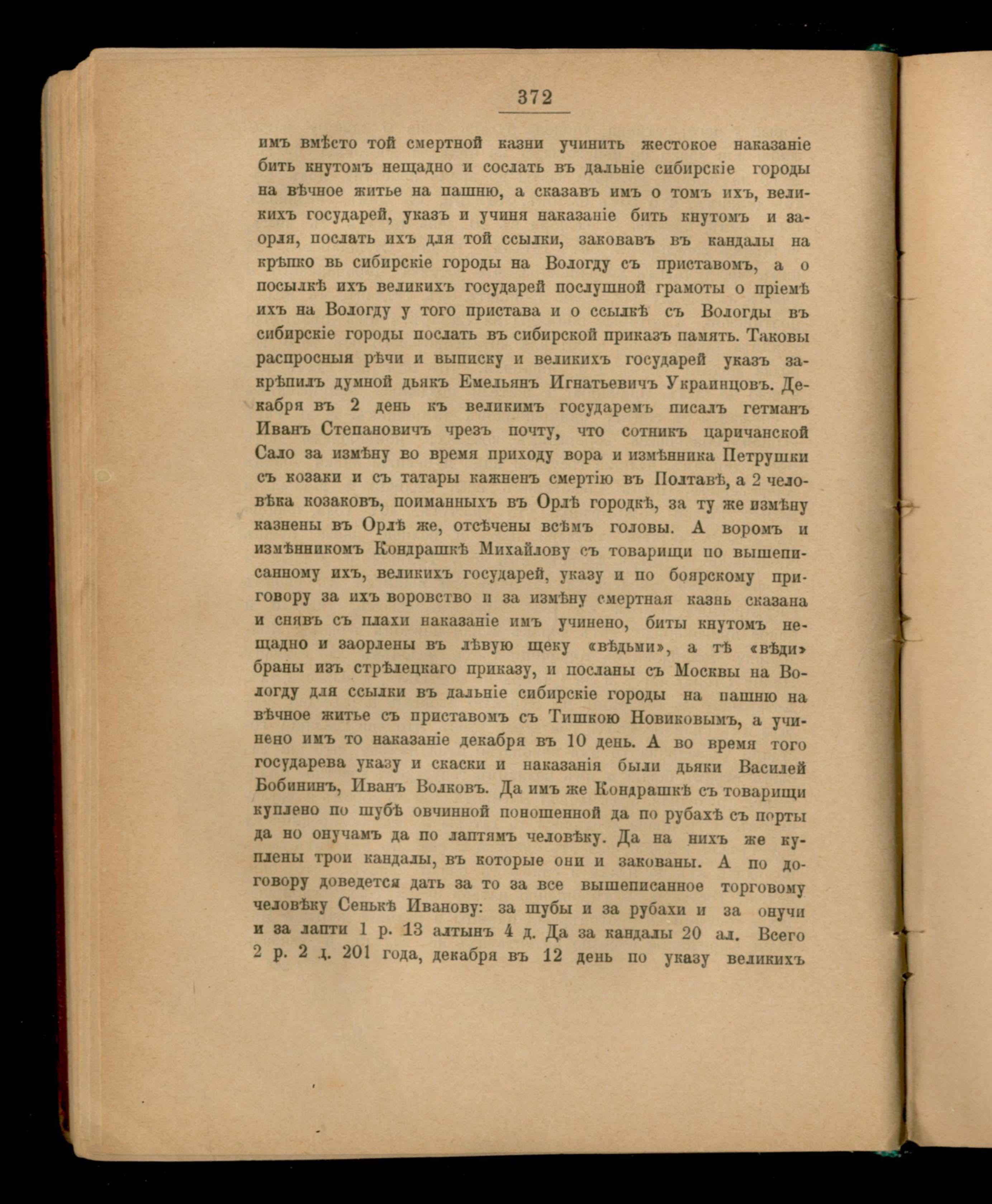 372

имъ вмѣсто той смертной казни учинить жестокое наказаніе бить кнутомъ нещадно и сослать въ дальніе сибирскіе городы на вѣчное житье на пашню, а сказавъ имъ о томъ ихъ, великихъ государей, указъ и учиня наказаніе бить кнутомъ и заорля, послать ихъ для той ссылки, заковавъ въ кандалы на крѣпко вь сибирскіе городы на Вологду съ приставомъ, а о посылкѣ ихъ великихъ государей послушной грамоты о пріемѣ ихъ на Вологду у того пристава и о ссылкѣ съ Вологды въ сибирскіе городы послать въ сибирской приказъ память. Таковы распросныя рѣчи и выписку и великихъ государей указъ закрѣпилъ думной дьякъ Емельянъ Игнатьевичъ Украинцовъ. Декабря въ 2 день къ великимъ государемъ писалъ гетманъ Иванъ Степановичъ чрезъ почту, что сотникъ царичанской Сало за измѣну во время приходу вора и измѣнника Петрушки съ козаки и съ татары кажненъ смертію въ Полтавѣ, а 2 человѣка козаковъ, поиманныхъ въ Орлѣ городкѣ, за ту же измѣну казнены въ Орлѣ же, отсѣчены всѣмъ головы. А воромъ и измѣнникомъ Кондрашкѣ Михайлову съ товарищи по вышеписанному ихъ, великихъ государей, указу и по боярскому приговору за ихъ воровство и за измѣну смертная казнь сказана и снявъ съ плахи наказаніе имъ учинено, биты кнутомъ нещадно и заорлены въ лѣвую щеку «вѣдьми», а тѣ «вѣди» браны изъ стрѣлецкаго приказу, и посланы съ Москвы на Вологду для ссылки въ дальніе сибирскіе городы на пашню на вѣчное житье съ приставомъ съ Тишкою Новиковымъ, а учинено имъ то наказаніе декабря въ 10 день. А во время того государева указу и скаски и наказанія были дьяки Василей Бобининъ, Иванъ Волковъ. Да имъ же Кондрашкѣ съ товарищи куплено по шубѣ овчинной поношенной да по рубахѣ съ порты да но онучамъ да по лаптямъ человѣку. Да на нихъ же куплены трои кандалы, въ которые они и закованы. А по договору доведется дать за то за все вышеписанное торговому человѣку Сенькѣ Иванову: за шубы и за рубахи и за онучи и за лапти 1 р. 13 алтынъ 4 д. Да за кандалы 20 ал. Всего 2 р. 2 д. 201 года, декабря въ 12 день по указу великихъ